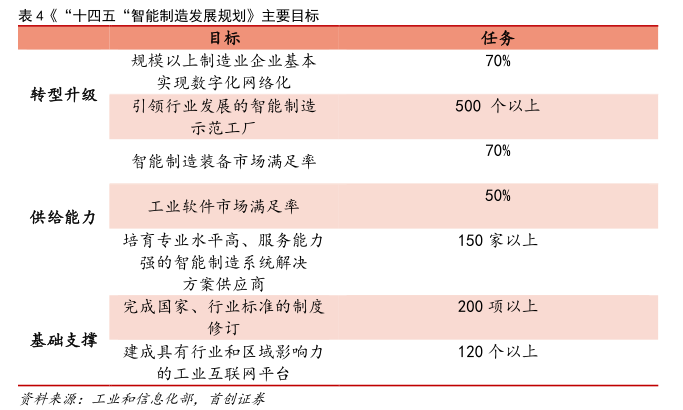 表 4《“十四五“智能制造发展规划》主要目标

|  | 目标 | 任务 |
|---|---|---|
| 转型升级 | 规模以上制造业企业基本实现数字化网络化 | 70% |
|  | 引领行业发展的智能制造示范工厂 | 500 个以上 |
| 供给能力 | 智能制造装备市场满足率 | 70% |
|  | 工业软件市场满足率 | 50% |
|  | 培育专业水平高、服务能力强的智能制造系统解决方案供应商 | 150 家以上 |
| 基础支撑 | 完成国家、行业标准的制度修订 | 200 项以上 |
|  | 建成具有行业和区域影响力的工业互联网平台 | 120 个以上 |

资料来源：工业和信息化部，首创证券